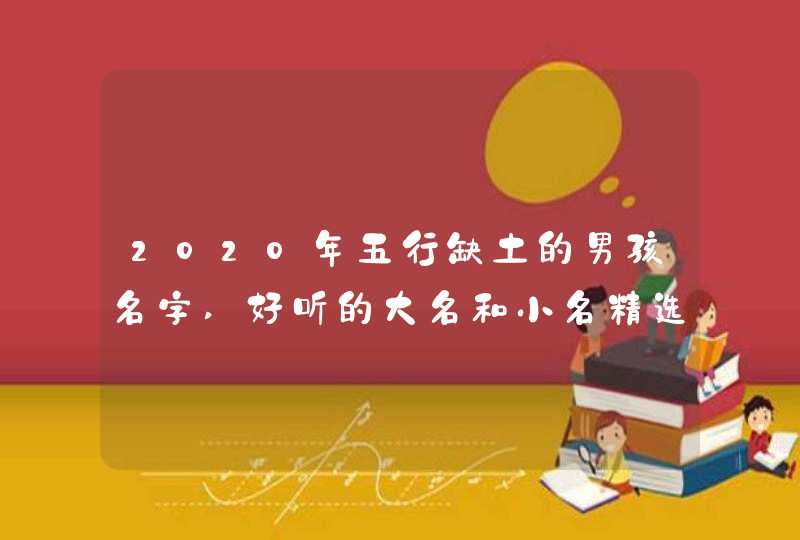 2020年五行缺土的男孩名字，好听的大名和小名精选